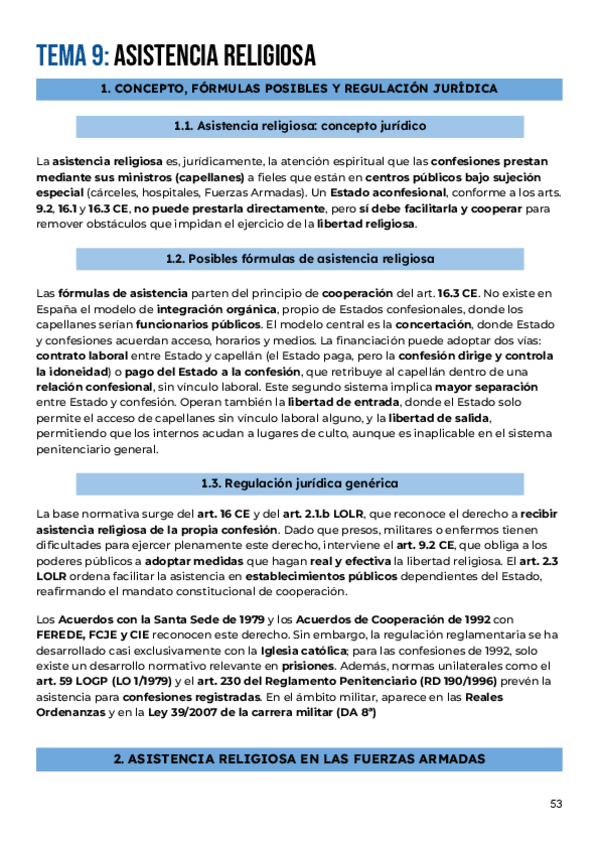 TEMA 9: ASISTENCIA RELIGIOSA

1. CONCEPTO, FÓRMULAS POSIBLES Y REGULACIÓN JURÍDICA

1.1. Asistencia religiosa: concepto jurídico

La asistencia religiosa es, jurídicamente, la atención espiritual que las confesiones prestan mediante sus ministros (capellanes) a fieles que están en centros públicos bajo sujeción especial (cárceles, hospitales, Fuerzas Armadas). Un Estado aconfesional, conforme a los arts. 9.2, 16.1 y 16.3 CE, no puede prestarla directamente, pero sí debe facilitarla y cooperar para remover obstáculos que impidan el ejercicio de la libertad religiosa.

1.2. Posibles fórmulas de asistencia religiosa

Las fórmulas de asistencia parten del principio de cooperación del art. 16.3 CE. No existe en España el modelo de integración orgánica, propio de Estados confesionales, donde los capellanes serían funcionarios públicos. El modelo central es la concertación, donde Estado y confesiones acuerdan acceso, horarios y medios. La financiación puede adoptar dos vías: contrato laboral entre Estado y capellán (el Estado paga, pero la confesión dirige y controla la idoneidad) o pago del Estado a la confesión, que retribuye al capellán dentro de una relación confesional, sin vínculo laboral. Este segundo sistema implica mayor separación entre Estado y confesión. Operan también la libertad de entrada, donde el Estado solo permite el acceso de capellanes sin vínculo laboral alguno, y la libertad de salida, permitiendo que los internos acudan a lugares de culto, aunque es inaplicable en el sistema penitenciario general.

1.3. Regulación jurídica genérica

La base normativa surge del art. 16 CE y del art. 2.1.b LOLR, que reconoce el derecho a recibir asistencia religiosa de la propia confesión. Dado que presos, militares o enfermos tienen dificultades para ejercer plenamente este derecho, interviene el art. 9.2 CE, que obliga a los poderes públicos a adoptar medidas que hagan real y efectiva la libertad religiosa. El art. 2.3 LOLR ordena facilitar la asistencia en establecimientos públicos dependientes del Estado, reafirmando el mandato constitucional de cooperación.

Los Acuerdos con la Santa Sede de 1979 y los Acuerdos de Cooperación de 1992 con FEREDE, FCJE y CIE reconocen este derecho. Sin embargo, la regulación reglamentaria se ha desarrollado casi exclusivamente con la Iglesia católica; para las confesiones de 1992, solo existe un desarrollo normativo relevante en prisiones. Además, normas unilaterales como el art. 59 LOGP (LO 1/1979) y el art. 230 del Reglamento Penitenciario (RD 190/1996) prevén la asistencia para confesiones registradas. En el ámbito militar, aparece en las Reales Ordenanzas y en la Ley 39/2007 de la carrera militar (DA 8ª)

2. ASISTENCIA RELIGIOSA EN LAS FUERZAS ARMADAS

53